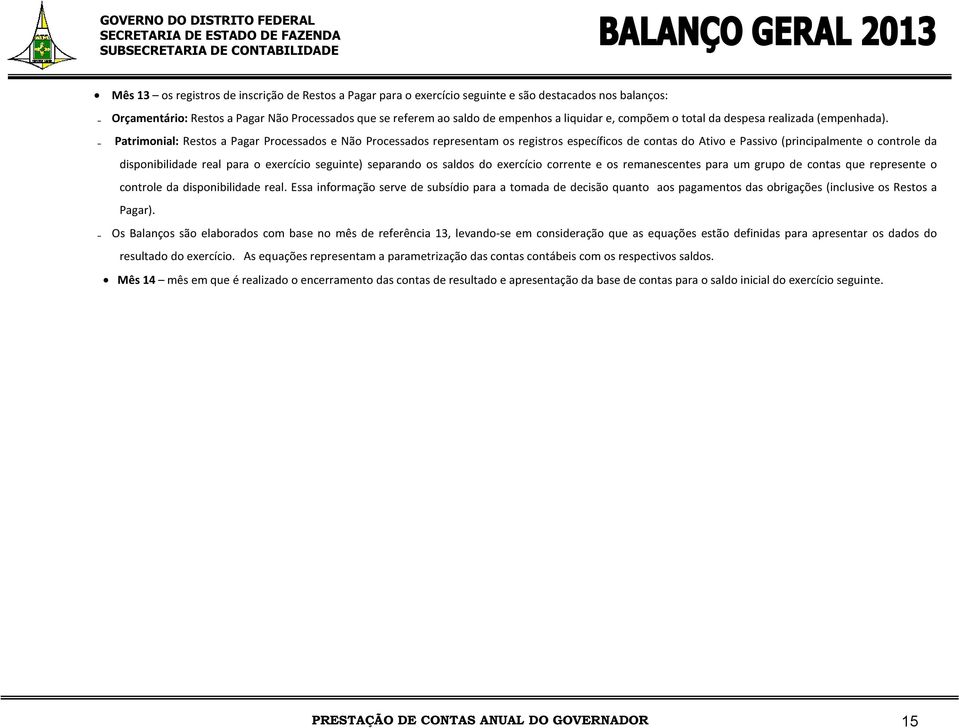 GOVERNO DO DISTRITO FEDERAL
SECRETARIA DE ESTADO DE FAZENDA
SUBSECRETARIA DE CONTABILIDADE

BALANÇO GERAL 2013

• Mês 13 – os registros de inscrição de Restos a Pagar para o exercício seguinte e são destacados nos balanços:

- Orçamentário: Restos a Pagar Não Processados que se referem ao saldo de empenhos a liquidar e, compõem o total da despesa realizada (empenhada).

- Patrimonial: Restos a Pagar Processados e Não Processados representam os registros específicos de contas do Ativo e Passivo (principalmente o controle da disponibilidade real para o exercício seguinte) separando os saldos do exercício corrente e os remanescentes para um grupo de contas que represente o controle da disponibilidade real. Essa informação serve de subsídio para a tomada de decisão quanto aos pagamentos das obrigações (inclusive os Restos a Pagar).

- Os Balanços são elaborados com base no mês de referência 13, levando-se em consideração que as equações estão definidas para apresentar os dados do resultado do exercício. As equações representam a parametrização das contas contábeis com os respectivos saldos.

• Mês 14 – mês em que é realizado o encerramento das contas de resultado e apresentação da base de contas para o saldo inicial do exercício seguinte.

PRESTAÇÃO DE CONTAS ANUAL DO GOVERNADOR

15